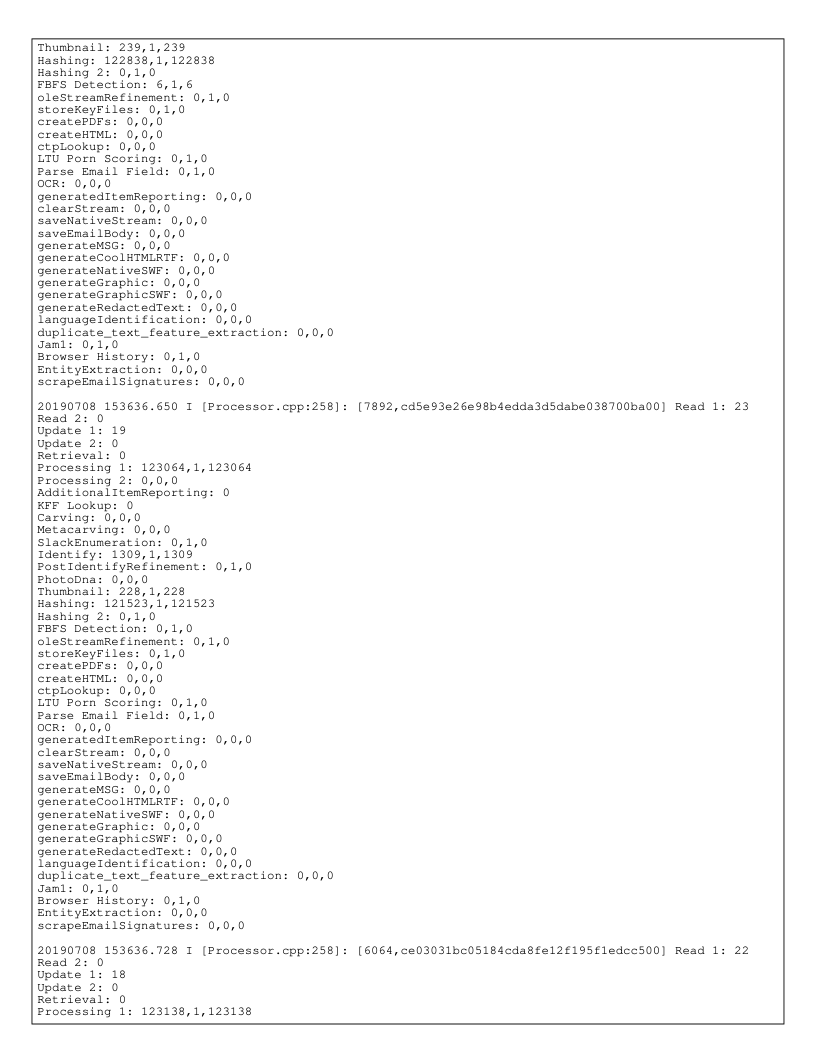 Thumbnail: 239,1,239
Hashing: 122838,1,122838
Hashing 2: 0,1,0
FBFS Detection: 6,1,6
oleStreamRefinement: 0,1,0
storeKeyFiles: 0,1,0
createPDFs: 0,0,0
createHTML: 0,0,0
ctpLookup: 0,0,0
LTU Porn Scoring: 0,1,0
Parse Email Field: 0,1,0
OCR: 0,0,0
generatedItemReporting: 0,0,0
clearStream: 0,0,0
saveNativeStream: 0,0,0
saveEmailBody: 0,0,0
generateMSG: 0,0,0
generateCoolHTMLRTF: 0,0,0
generateNativeSWF: 0,0,0
generateGraphic: 0,0,0
generateGraphicSWF: 0,0,0
generateRedactedText: 0,0,0
languageIdentification: 0,0,0
duplicate_text_feature_extraction: 0,0,0
Jam1: 0,1,0
Browser History: 0,1,0
EntityExtraction: 0,0,0
scrapeEmailSignatures: 0,0,0

20190708 153636.650 I [Processor.cpp:258]: [7892,cd5e93e26e98b4edda3d5dabe038700ba00] Read 1: 23
Read 2: 0
Update 1: 19
Update 2: 0
Retrieval: 0
Processing 1: 123064,1,123064
Processing 2: 0,0,0
AdditionalItemReporting: 0
KFF Lookup: 0
Carving: 0,0,0
Metacarving: 0,0,0
SlackEnumeration: 0,1,0
Identify: 1309,1,1309
PostIdentifyRefinement: 0,1,0
PhotoDna: 0,0,0
Thumbnail: 228,1,228
Hashing: 121523,1,121523
Hashing 2: 0,1,0
FBFS Detection: 0,1,0
oleStreamRefinement: 0,1,0
storeKeyFiles: 0,1,0
createPDFs: 0,0,0
createHTML: 0,0,0
ctpLookup: 0,0,0
LTU Porn Scoring: 0,1,0
Parse Email Field: 0,1,0
OCR: 0,0,0
generatedItemReporting: 0,0,0
clearStream: 0,0,0
saveNativeStream: 0,0,0
saveEmailBody: 0,0,0
generateMSG: 0,0,0
generateCoolHTMLRTF: 0,0,0
generateNativeSWF: 0,0,0
generateGraphic: 0,0,0
generateGraphicSWF: 0,0,0
generateRedactedText: 0,0,0
languageIdentification: 0,0,0
duplicate_text_feature_extraction: 0,0,0
Jam1: 0,1,0
Browser History: 0,1,0
EntityExtraction: 0,0,0
scrapeEmailSignatures: 0,0,0

20190708 153636.728 I [Processor.cpp:258]: [6064,ce03031bc05184cda8fe12f195f1edcc500] Read 1: 22
Read 2: 0
Update 1: 18
Update 2: 0
Retrieval: 0
Processing 1: 123138,1,123138